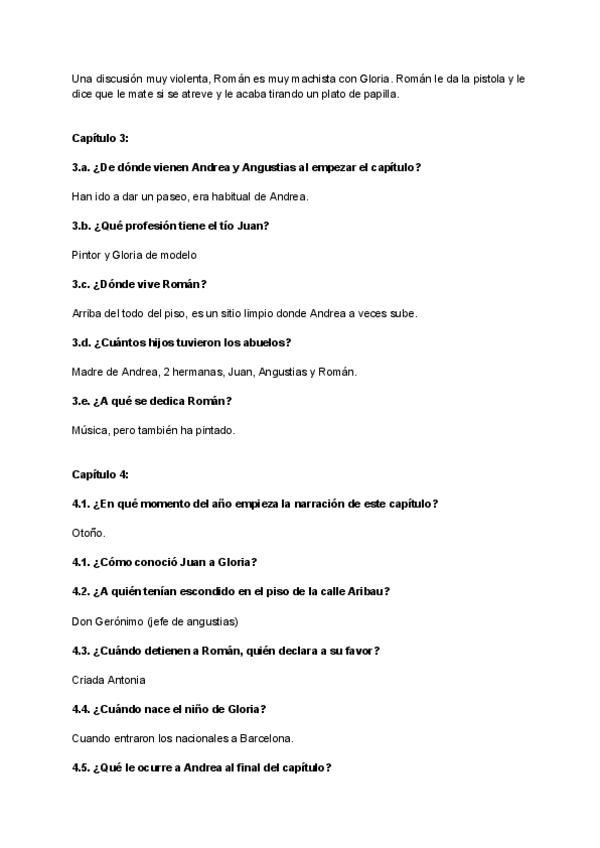 Una discusión muy violenta, Román es muy machista con Gloria. Román le da la pistola y le dice que le mate si se atreve y le acaba tirando un plato de papilla.

Capítulo 3:

3.a. ¿De dónde vienen Andrea y Angustias al empezar el capítulo?

Han ido a dar un paseo, era habitual de Andrea.

3.b. ¿Qué profesión tiene el tío Juan?

Pintor y Gloria de modelo

3.c. ¿Dónde vive Román?

Arriba del todo del piso, es un sitio limpio donde Andrea a veces sube.

3.d. ¿Cuántos hijos tuvieron los abuelos?

Madre de Andrea, 2 hermanas, Juan, Angustias y Román.

3.e. ¿A qué se dedica Román?

Música, pero también ha pintado.

Capítulo 4:

4.1. ¿En qué momento del año empieza la narración de este capítulo?

Otoño.

4.1. ¿Cómo conoció Juan a Gloria?

4.2. ¿A quién tenían escondido en el piso de la calle Aribau?

Don Gerónimo (jefe de angustias)

4.3. ¿Cuándo detienen a Román, quién declara a su favor?

Criada Antonia

4.4. ¿Cuándo nace el niño de Gloria?

Cuando entraron los nacionales a Barcelona.

4.5. ¿Qué le ocurre a Andrea al final del capítulo?